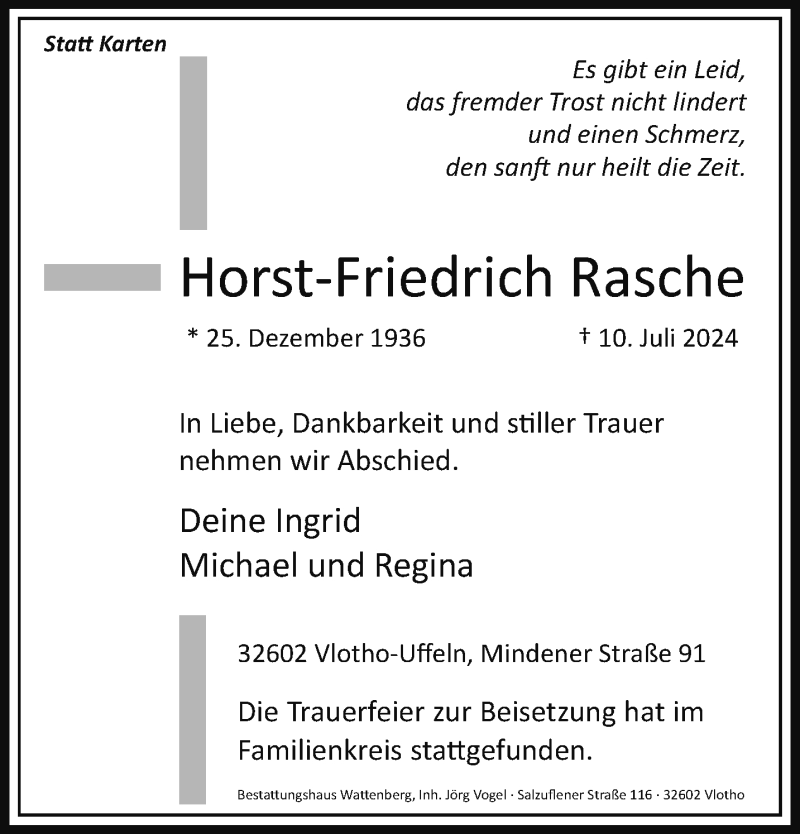 Statt Karten

Es gibt ein Leid,
das fremder Trost nicht lindert
und einen Schmerz,
den sanft nur heilt die Zeit.

Horst-Friedrich Rasche

* 25. Dezember 1936 † 10. Juli 2024

In Liebe, Dankbarkeit und stiller Trauer nehmen wir Abschied.

Deine Ingrid
Michael und Regina

32602 Vlotho-Uffeln, Mindener Straße 91

Die Trauerfeier zur Beisetzung hat im Familienkreis stattgefunden.

Bestattungshaus Wattenberg, Inh. Jörg Vogel · Salzuflener Straße 116 · 32602 Vlotho